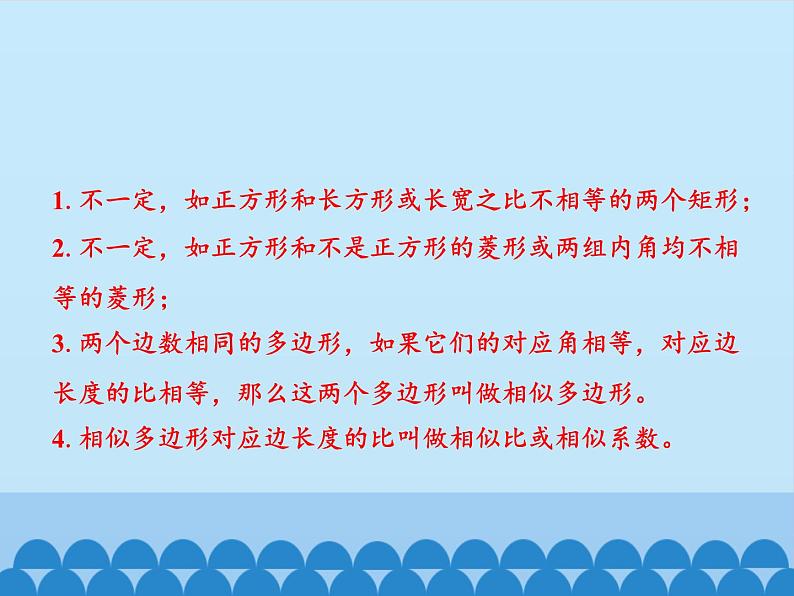 1. 不一定，如正方形和长方形或长宽之比不相等的两个矩形；
2. 不一定，如正方形和不是正方形的菱形或两组内角均不相等的菱形；
3. 两个边数相同的多边形，如果它们的对应角相等，对应边长度的比相等，那么这两个多边形叫做相似多边形。
4. 相似多边形对应边长度的比叫做相似比或相似系数。